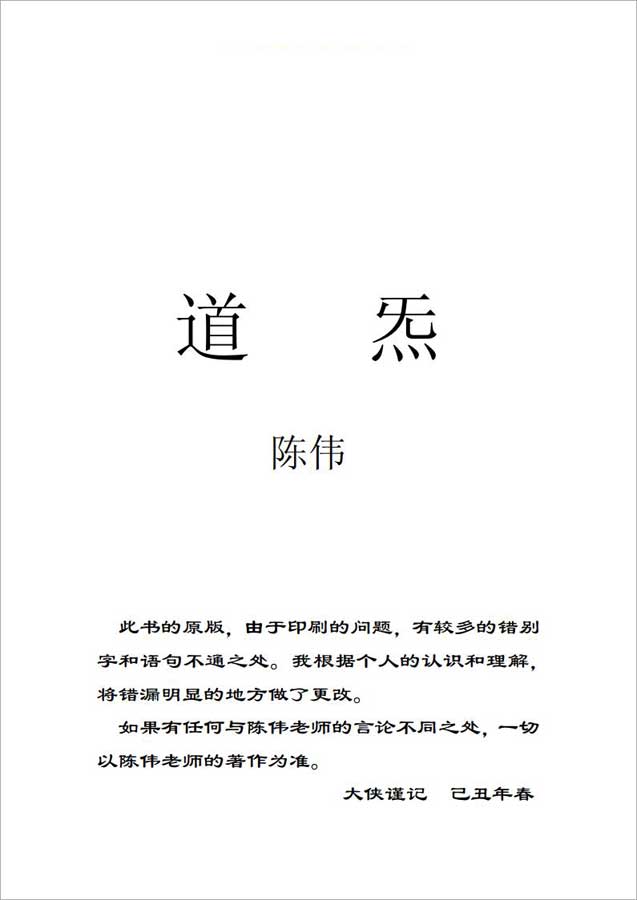 道　炁

陈伟

此书的原版，由于印刷的问题，有较多的错别字和语句不通之处。我根据个人的认识和理解，将错漏明显的地方做了更改。

如果有任何与陈伟老师的言论不同之处，一切以陈伟老师的著作为准。

大侠谨记　己丑年春